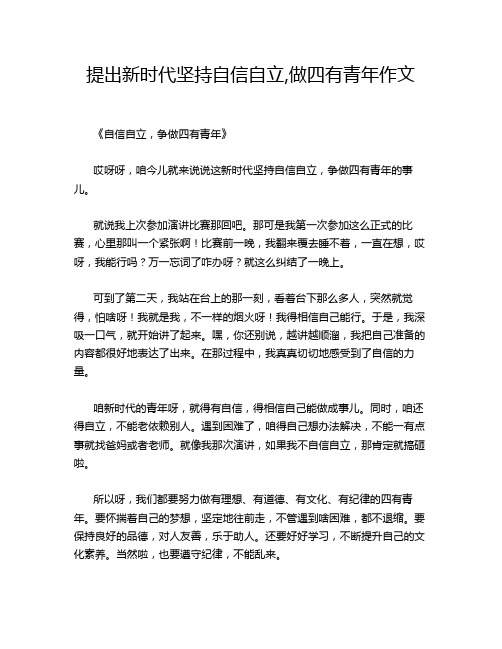 提出新时代坚持自信自立,做四有青年作文

《自信自立，争做四有青年》

哎呀呀，咱今儿就来说说这新时代坚持自信自立，争做四有青年的事儿。

就说我上次参加演讲比赛那回吧。那可是我第一次参加这么正式的比赛，心里那叫一个紧张啊！比赛前一晚，我翻来覆去睡不着，一直在想，哎呀，我能行吗？万一忘词了咋办呀？就这么纠结了一晚上。

可到了第二天，我站在台上的那一刻，看着台下那么多人，突然就觉得，怕啥呀！我就是我，不一样的烟火呀！我得相信自己能行。于是，我深吸一口气，就开始讲了起来。嘿，你还别说，越讲越顺溜，我把自己准备的内容都很好地表达了出来。在那过程中，我真真切切地感受到了自信的力量。

咱新时代的青年呀，就得有自信，得相信自己能做成事儿。同时，咱还得自立，不能老依赖别人。遇到困难了，咱得自己想办法解决，不能一有点事就找爸妈或者老师。就像我那次演讲，如果我不自信自立，那肯定就搞砸啦。

所以呀，我们都要努力做有理想、有道德、有文化、有纪律的四有青年。要怀揣着自己的梦想，坚定地往前走，不管遇到啥困难，都不退缩。要保持良好的品德，对人友善，乐于助人。还要好好学习，不断提升自己的文化素养。当然啦，也要遵守纪律，不能乱来。